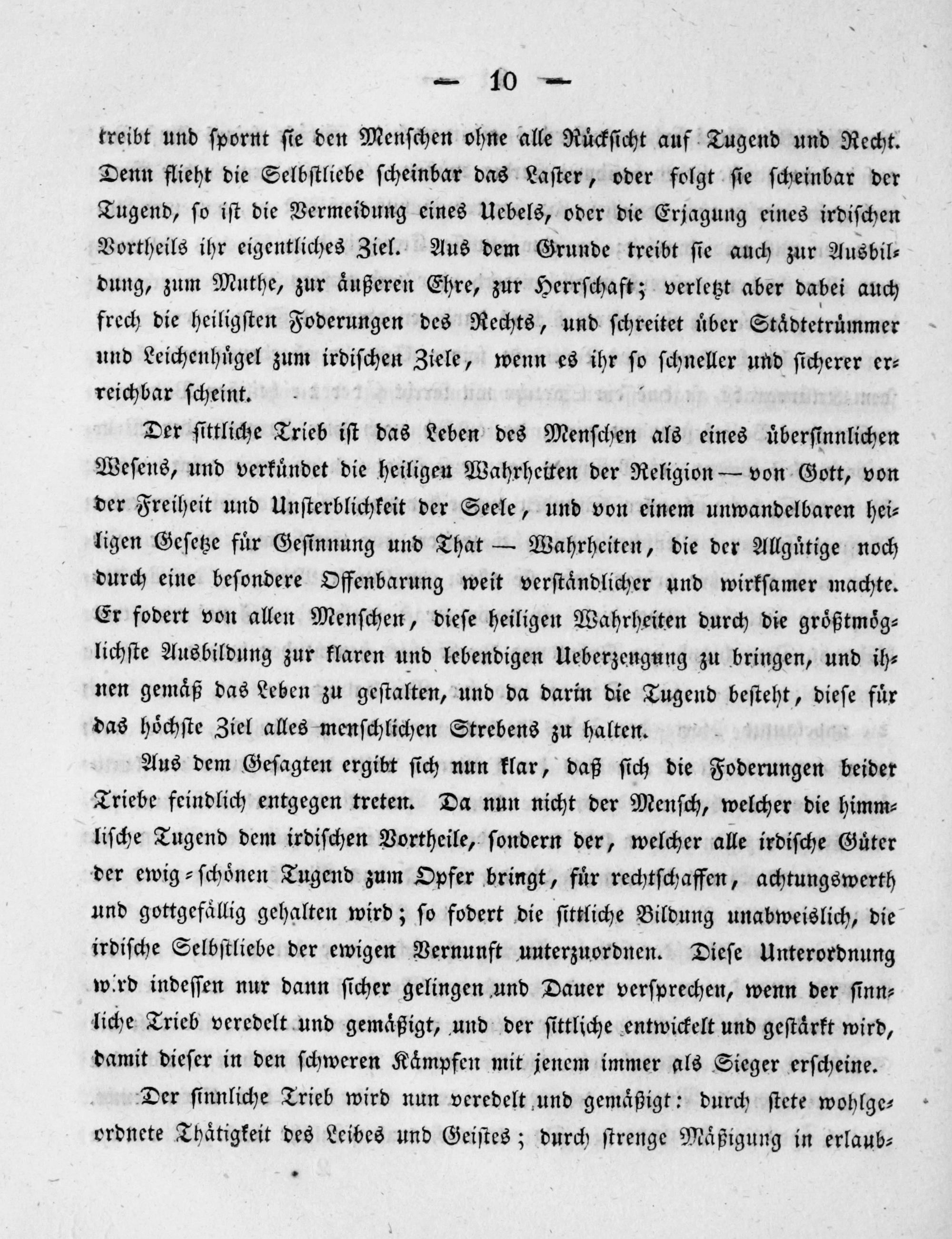 — 10 —

treibt und spornt sie den Menschen ohne alle Rücksicht auf Tugend und Recht. Denn flieht die Selbstliebe scheinbar das Laster, oder folgt sie scheinbar der Tugend, so ist die Vermeidung eines Uebels, oder die Erjagung eines irdischen Vortheils ihr eigentliches Ziel. Aus dem Grunde treibt sie auch zur Ausbildung, zum Muthe, zur äußeren Ehre, zur Herrschaft; verletzt aber dabei auch frech die heiligsten Foderungen des Rechts, und schreitet über Städtetrümmer und Leichenhügel zum irdischen Ziele, wenn es ihr so schneller und sicherer erreichbar scheint.

Der sittliche Trieb ist das Leben des Menschen als eines übersinnlichen Wesens, und verkündet die heiligen Wahrheiten der Religion — von Gott, von der Freiheit und Unsterblichkeit der Seele, und von einem unwandelbaren heiligen Gesetze für Gesinnung und That — Wahrheiten, die der Allgütige noch durch eine besondere Offenbarung weit verständlicher und wirksamer machte. Er fodert von allen Menschen, diese heiligen Wahrheiten durch die größtmöglichste Ausbildung zur klaren und lebendigen Ueberzeugung zu bringen, und ihnen gemäß das Leben zu gestalten, und da darin die Tugend besteht, diese für das höchste Ziel alles menschlichen Strebens zu halten.

Aus dem Gesagten ergibt sich nun klar, daß sich die Foderungen beider Triebe feindlich entgegen treten. Da nun nicht der Mensch, welcher die himmlische Tugend dem irdischen Vortheile, sondern der, welcher alle irdische Güter der ewig-schönen Tugend zum Opfer bringt, für rechtschaffen, achtungswerth und gottgefällig gehalten wird; so fodert die sittliche Bildung unabweislich, die irdische Selbstliebe der ewigen Vernunft unterzuordnen. Diese Unterordnung wird indessen nur dann sicher gelingen und Dauer versprechen, wenn der sinnliche Trieb veredelt und gemäßigt, und der sittliche entwickelt und gestärkt wird, damit dieser in den schweren Kämpfen mit jenem immer als Sieger erscheine.

Der sinnliche Trieb wird nun veredelt und gemäßigt: durch stete wohlgeordnete Thätigkeit des Leibes und Geistes; durch strenge Mäßigung in erlaub-